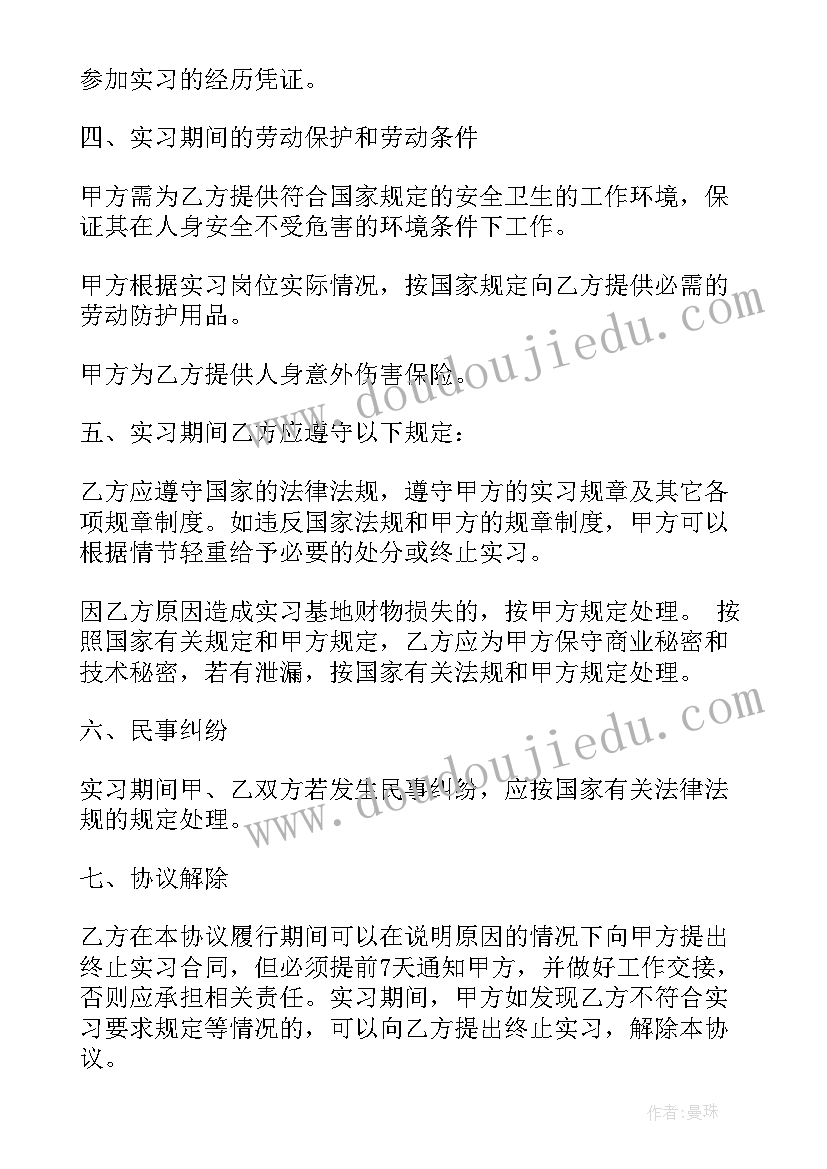 参加实习的经历凭证。

四、实习期间的劳动保护和劳动条件

甲方需为乙方提供符合国家规定的安全卫生的工作环境，保证其在人身安全不受危害的环境条件下工作。

甲方根据实习岗位实际情况，按国家规定向乙方提供必需的劳动防护用品。

甲方为乙方提供人身意外伤害保险。

五、实习期间乙方应遵守以下规定：

乙方应遵守国家的法律法规，遵守甲方的实习规章及其它各项规章制度。如违反国家法规和甲方的规章制度，甲方可以根据情节轻重给予必要的处分或终止实习。

因乙方原因造成实习基地财物损失的，按甲方规定处理。 按照国家有关规定和甲方规定，乙方应为甲方保守商业秘密和技术秘密，若有泄漏，按国家有关法规和甲方规定处理。

六、民事纠纷

实习期间甲、乙双方若发生民事纠纷，应按国家有关法律法规的规定处理。

七、协议解除

乙方在本协议履行期间可以在说明原因的情况下向甲方提出终止实习合同，但必须提前7天通知甲方，并做好工作交接，否则应承担相关责任。实习期间，甲方如发现乙方不符合实习要求规定等情况的，可以向乙方提出终止实习，解除本协议。

www.doudoujiedu.com
www.doudoujiedu.com

作者:曼珠